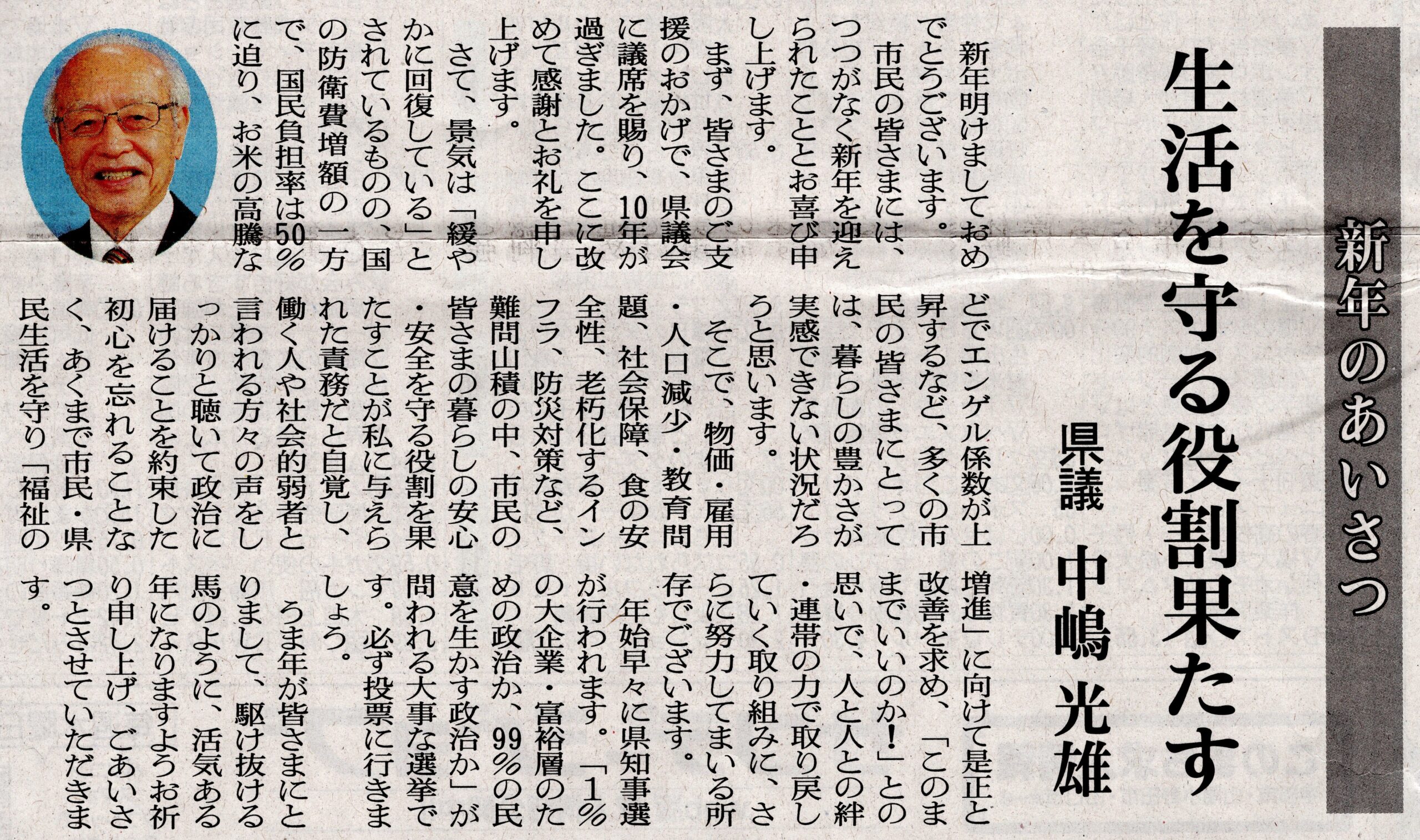 新年のあいさつ

生活を守る役割果たす

県議　中嶋 光雄

新年明けましておめでとうございます。

市民の皆さまには、つつがなく新年を迎えられたこととお喜び申し上げます。

まず、皆さまのご支援のおかげで、県議会に議席を賜り、10年が過ぎました。ここに改めて感謝とお礼を申し上げます。

さて、景気は「緩やかに回復している」とされているものの、国の防衛費増額の一方で、国民負担率は50%に迫り、お米の高騰などでエンゲル係数が上昇するなど、多くの市民の皆さまにとっては、暮らしの豊かさが実感できない状況だろうと思います。

そこで、物価・雇用・人口減少・教育問題、社会保障、食の安全性、老朽化するインフラ、防災対策など、難問山積の中、市民の皆さまの暮らしの安心・安全を守る役割を果たすことが私に与えられた責務だと自覚し、働く人や社会的弱者と言われる方々の声をしっかりと聴いて政治に届けることを約束した初心を忘れることなく、あくまで市民・県民生活を守り「福祉の増進」に向けて是正と改善を求め、「このままでいいのか!」との思いで、人と人との絆・連帯の力で取り戻していく取り組みに、さらに努力してまいる所存でございます。

年始早々に県知事選が行われます。「1%の大企業・富裕層のための政治か、99%の民意を生かす政治か」が問われる大事な選挙です。必ず投票に行きましょう。

うま年が皆さまにとりまして、駆け抜ける馬のように、活気ある年になりますようお祈り申し上げ、ごあいさつとさせていただきます。